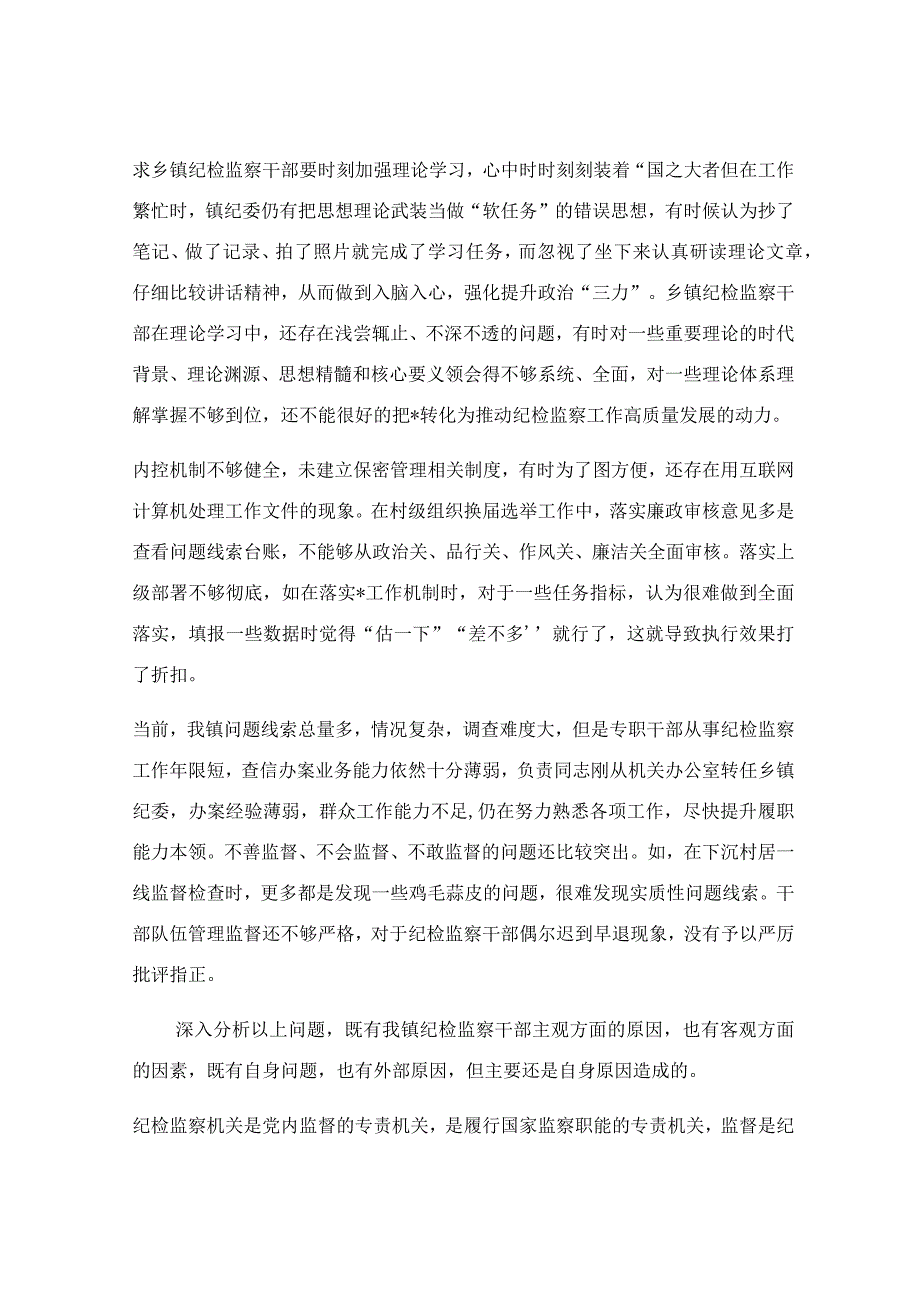 求乡镇纪检监察干部要时刻加强理论学习，心中时时刻刻装着“国之大者但在工作繁忙时，镇纪委仍有把思想理论武装当做“软任务”的错误思想，有时候认为抄了笔记、做了记录、拍了照片就完成了学习任务，而忽视了坐下来认真研读理论文章，仔细比较讲话精神，从而做到入脑入心，强化提升政治“三力”。乡镇纪检监察干部在理论学习中，还存在浅尝辄止、不深不透的问题，有时对一些重要理论的时代背景、理论渊源、思想精髓和核心要义领会得不够系统、全面，对一些理论体系理解掌握不够到位，还不能很好的把*转化为推动纪检监察工作高质量发展的动力。

内控机制不够健全，未建立保密管理相关制度，有时为了图方便，还存在用互联网计算机处理工作文件的现象。在村级组织换届选举工作中，落实廉政审核意见多是查看问题线索台账，不能够从政治关、品行关、作风关、廉洁关全面审核。落实上级部署不够彻底，如在落实*工作机制时，对于一些任务指标，认为很难做到全面落实，填报一些数据时觉得“估一下”“差不多’’就行了，这就导致执行效果打了折扣。

当前，我镇问题线索总量多，情况复杂，调查难度大，但是专职干部从事纪检监察工作年限短，查信办案业务能力依然十分薄弱，负责同志刚从机关办公室转任乡镇纪委，办案经验薄弱，群众工作能力不足，仍在努力熟悉各项工作，尽快提升履职能力本领。不善监督、不会监督、不敢监督的问题还比较突出。如，在下沉村居一线监督检查时，更多都是发现一些鸡毛蒜皮的问题，很难发现实质性问题线索。干部队伍管理监督还不够严格，对于纪检监察干部偶尔迟到早退现象，没有予以严厉批评指正。

深入分析以上问题，既有我镇纪检监察干部主观方面的原因，也有客观方面的因素，既有自身问题，也有外部原因，但主要还是自身原因造成的。

纪检监察机关是党内监督的专责机关，是履行国家监察职能的专责机关，监督是纪